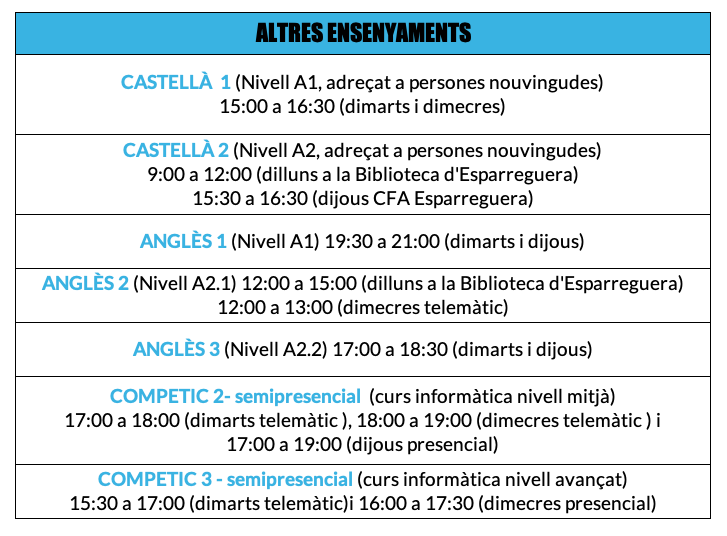 | ALTRES ENSENYAMENTS |
|---|
| CASTELLÀ 1 (Nivell A1, adreçat a persones nouvingudes) 15:00 a 16:30 (dimarts i dimecres) |
| CASTELLÀ 2 (Nivell A2, adreçat a persones nouvingudes) 9:00 a 12:00 (dilluns a la Biblioteca d'Esparreguera) 15:30 a 16:30 (dijous CFA Esparreguera) |
| ANGLÈS 1 (Nivell A1) 19:30 a 21:00 (dimarts i dijous) |
| ANGLÈS 2 (Nivell A2.1) 12:00 a 15:00 (dilluns a la Biblioteca d'Esparreguera) 12:00 a 13:00 (dimecres telemàtic) |
| ANGLÈS 3 (Nivell A2.2) 17:00 a 18:30 (dimarts i dijous) |
| COMPETIC 2- semipresencial (curs informàtica nivell mitjà) 17:00 a 18:00 (dimarts telemàtic ), 18:00 a 19:00 (dimecres telemàtic ) i 17:00 a 19:00 (dijous presencial) |
| COMPETIC 3 - semipresencial (curs informàtica nivell avançat) 15:30 a 17:00 (dimarts telemàtic)i 16:00 a 17:30 (dimecres presencial) |